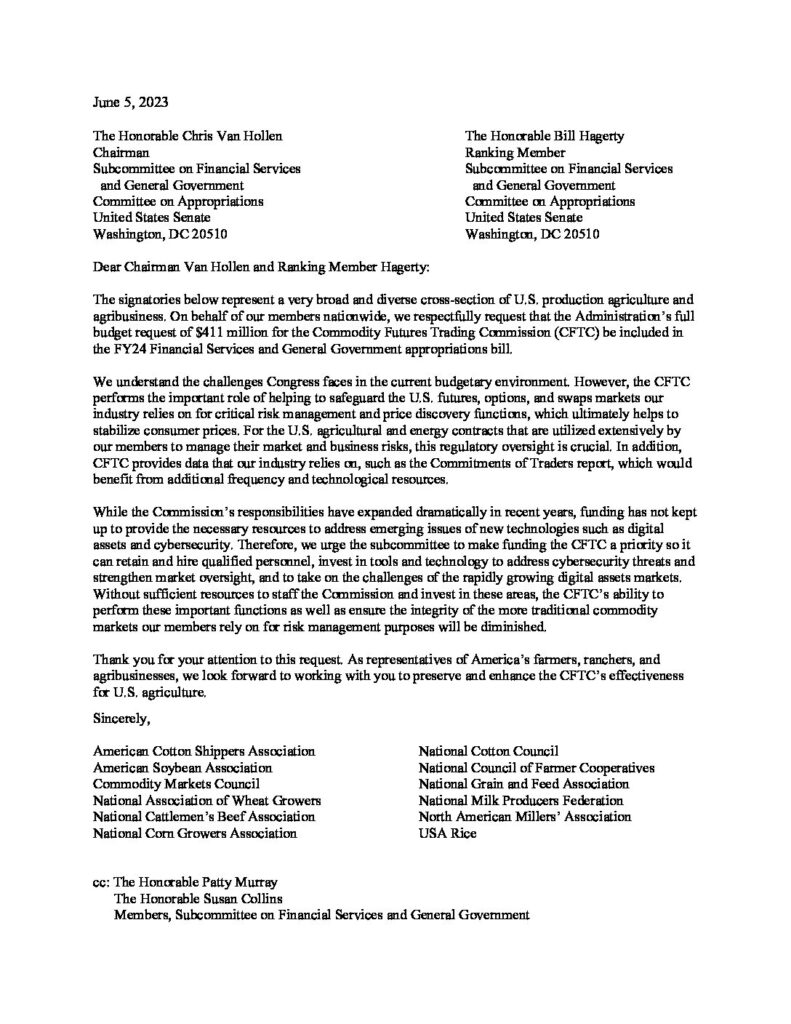 June 5, 2023

The Honorable Chris Van Hollen
Chairman
Subcommittee on Financial Services and General Government
Committee on Appropriations
United States Senate
Washington, DC 20510

The Honorable Bill Hagerty
Ranking Member
Subcommittee on Financial Services and General Government
Committee on Appropriations
United States Senate
Washington, DC 20510

Dear Chairman Van Hollen and Ranking Member Hagerty:

The signatories below represent a very broad and diverse cross-section of U.S. production agriculture and agribusiness. On behalf of our members nationwide, we respectfully request that the Administration's full budget request of $411 million for the Commodity Futures Trading Commission (CFTC) be included in the FY24 Financial Services and General Government appropriations bill.

We understand the challenges Congress faces in the current budgetary environment. However, the CFTC performs the important role of helping to safeguard the U.S. futures, options, and swaps markets our industry relies on for critical risk management and price discovery functions, which ultimately helps to stabilize consumer prices. For the U.S. agricultural and energy contracts that are utilized extensively by our members to manage their market and business risks, this regulatory oversight is crucial. In addition, CFTC provides data that our industry relies on, such as the Commitments of Traders report, which would benefit from additional frequency and technological resources.

While the Commission's responsibilities have expanded dramatically in recent years, funding has not kept up to provide the necessary resources to address emerging issues of new technologies such as digital assets and cybersecurity. Therefore, we urge the subcommittee to make funding the CFTC a priority so it can retain and hire qualified personnel, invest in tools and technology to address cybersecurity threats and strengthen market oversight, and to take on the challenges of the rapidly growing digital assets markets. Without sufficient resources to staff the Commission and invest in these areas, the CFTC's ability to perform these important functions as well as ensure the integrity of the more traditional commodity markets our members rely on for risk management purposes will be diminished.

Thank you for your attention to this request. As representatives of America's farmers, ranchers, and agribusinesses, we look forward to working with you to preserve and enhance the CFTC's effectiveness for U.S. agriculture.

Sincerely,

American Cotton Shippers Association
American Soybean Association
Commodity Markets Council
National Association of Wheat Growers
National Cattlemen's Beef Association
National Corn Growers Association

National Cotton Council
National Council of Farmer Cooperatives
National Grain and Feed Association
National Milk Producers Federation
North American Millers' Association
USA Rice

cc: The Honorable Patty Murray
The Honorable Susan Collins
Members, Subcommittee on Financial Services and General Government